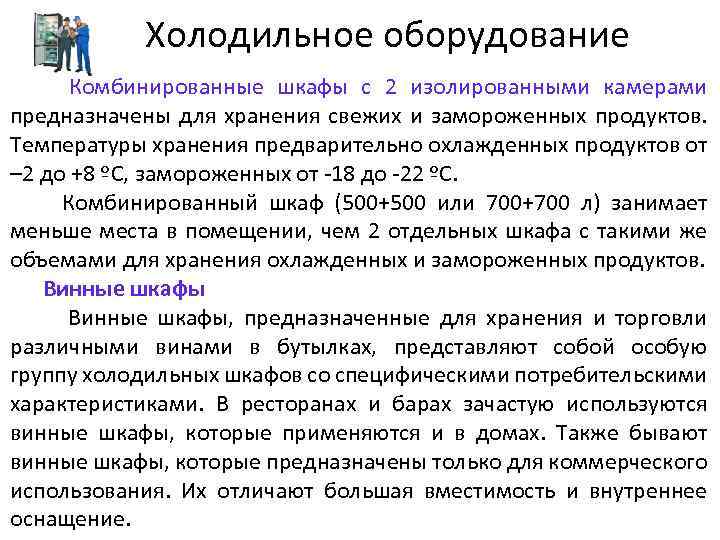 Холодильное оборудование

Комбинированные шкафы с 2 изолированными камерами предназначены для хранения свежих и замороженных продуктов. Температуры хранения предварительно охлажденных продуктов от –2 до +8 ºС, замороженных от -18 до -22 ºС.

Комбинированный шкаф (500+500 или 700+700 л) занимает меньше места в помещении, чем 2 отдельных шкафа с такими же объемами для хранения охлажденных и замороженных продуктов.

Винные шкафы

Винные шкафы, предназначенные для хранения и торговли различными винами в бутылках, представляют собой особую группу холодильных шкафов со специфическими потребительскими характеристиками. В ресторанах и барах зачастую используются винные шкафы, которые применяются и в домах. Также бывают винные шкафы, которые предназначены только для коммерческого использования. Их отличают большая вместимость и внутреннее оснащение.